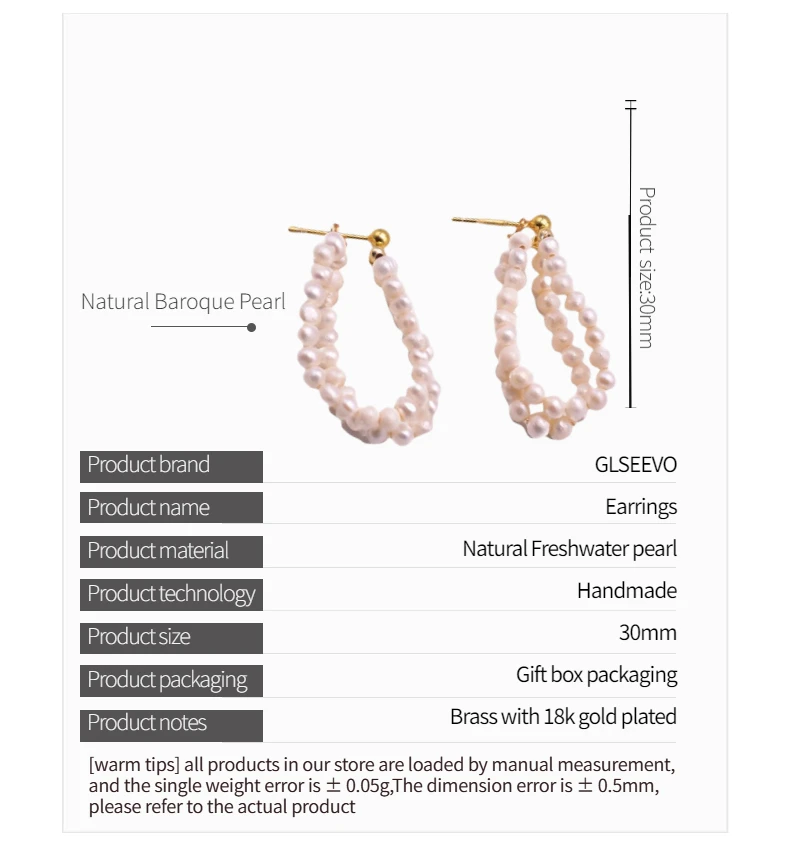 Natural Baroque Pearl

Product size:30mm

| Product brand | GLSEEVO |
|---|---|
| Product name | Earrings |
| Product material | Natural Freshwater pearl |
| Product technology | Handmade |
| Product size | 30mm |
| Product packaging | Gift box packaging |
| Product notes | Brass with 18k gold plated |

[warm tips] all products in our store are loaded by manual measurement, and the single weight error is ± 0.05g,The dimension error is ± 0.5mm, please refer to the actual product